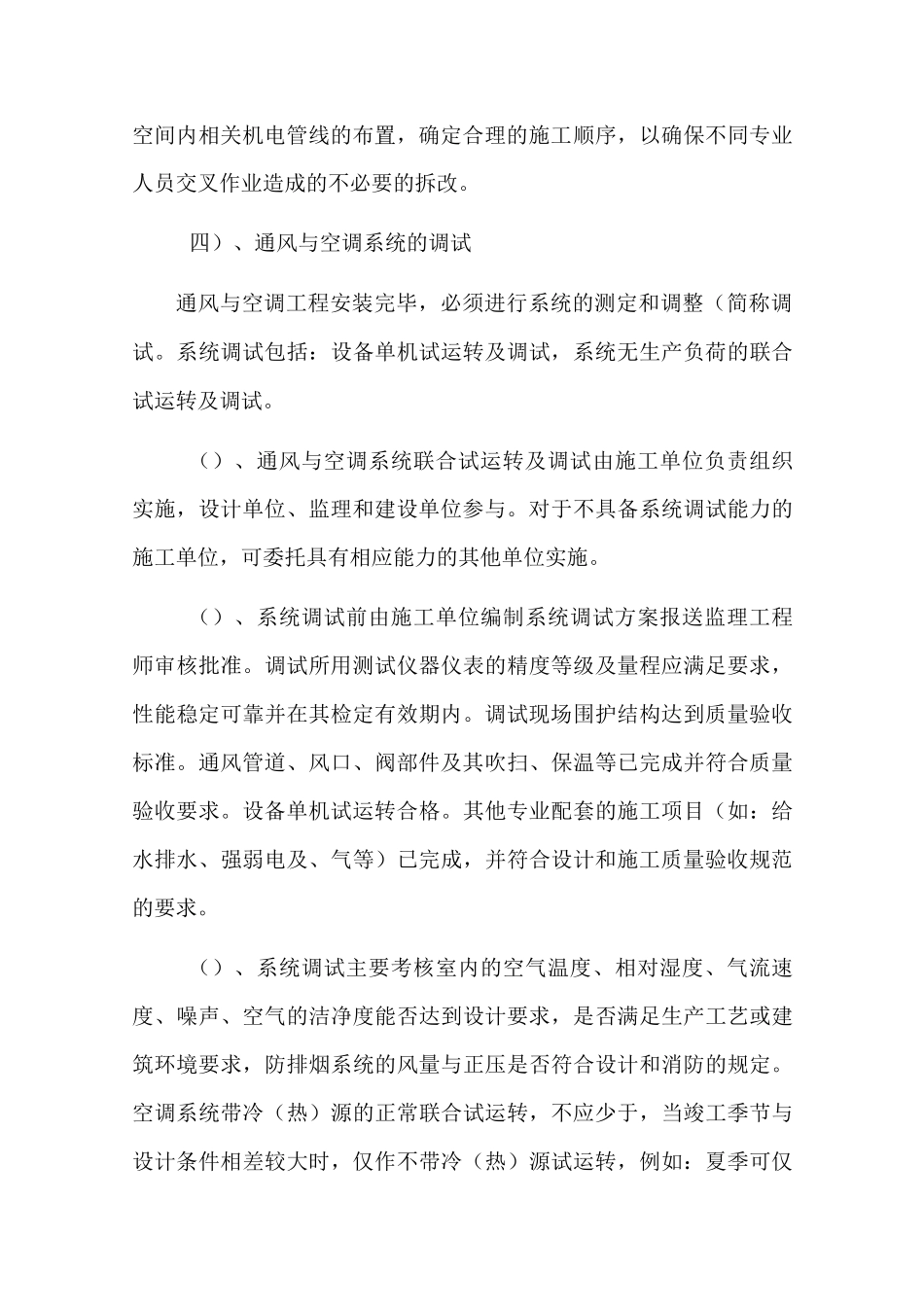 空间内相关机电管线的布置，确定合理的施工顺序，以确保不同专业人员交叉作业造成的不必要的拆改。

四）、通风与空调系统的调试

通风与空调工程安装完毕，必须进行系统的测定和调整（简称调试。系统调试包括：设备单机试运转及调试，系统无生产负荷的联合试运转及调试。

（）、通风与空调系统联合试运转及调试由施工单位负责组织实施，设计单位、监理和建设单位参与。对于不具备系统调试能力的施工单位，可委托具有相应能力的其他单位实施。

（）、系统调试前由施工单位编制系统调试方案报送监理工程师审核批准。调试所用测试仪器仪表的精度等级及量程应满足要求，性能稳定可靠并在其检定有效期内。调试现场围护结构达到质量验收标准。通风管道、风口、阀部件及其吹扫、保温等已完成并符合质量验收要求。设备单机试运转合格。其他专业配套的施工项目（如：给水排水、强弱电及、气等）已完成，并符合设计和施工质量验收规范的要求。

（）、系统调试主要考核室内的空气温度、相对湿度、气流速度、噪声、空气的洁净度能否达到设计要求，是否满足生产工艺或建筑环境要求，防排烟系统的风量与正压是否符合设计和消防的规定。空调系统带冷（热）源的正常联合试运转，不应少于，当竣工季节与设计条件相差较大时，仅作不带冷（热）源试运转，例如：夏季可仅